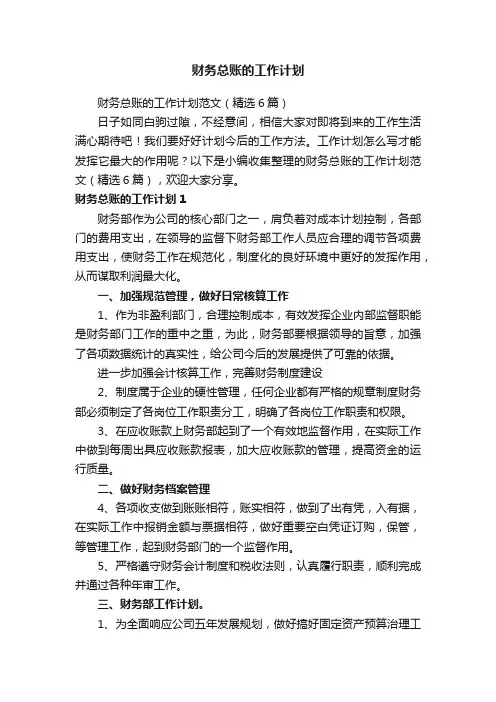 财务总账的工作计划

财务总账的工作计划范文（精选6篇）

日子如同白驹过隙，不经意间，相信大家对即将到来的工作生活满心期待吧！我们要好好计划今后的工作方法。工作计划怎么写才能发挥它最大的作用呢？以下是小编收集整理的财务总账的工作计划范文（精选6篇），欢迎大家分享。

财务总账的工作计划1

财务部作为公司的核心部门之一，肩负着对成本计划控制，各部门的费用支出，在领导的监督下财务部工作人员应合理的调节各项费用支出，使财务工作在规范化，制度化的良好环境中更好的发挥作用，从而谋取利润最大化。

一、加强规范管理，做好日常核算工作

1、作为非盈利部门，合理控制成本，有效发挥企业内部监督职能是财务部门工作的重中之重，为此，财务部要根据领导的旨意，加强了各项数据统计的真实性，给公司今后的发展提供了可靠的依据。

进一步加强会计核算工作，完善财务制度建设

2、制度属于企业的硬性管理，任何企业都有严格的规章制度财务部必须制定了各岗位工作职责分工，明确了各岗位工作职责和权限。

3、在应收账款上财务部起到了一个有效地监督作用，在实际工作中做到每周出具应收账款报表，加大应收账款的管理，提高资金的运行质量。

二、做好财务档案管理

4、各项收支做到账账相符，账实相符，做到了出有凭，入有据，在实际工作中报销金额与票据相符，做好重要空白凭证订购，保管，等管理工作，起到财务部门的一个监督作用。

5、严格遵守财务会计制度和税收法则，认真履行职责，顺利完成并通过各种年审工作。

三、财务部工作计划。

1、为全面响应公司五年发展规划，做好搞好固定资产预算治理工